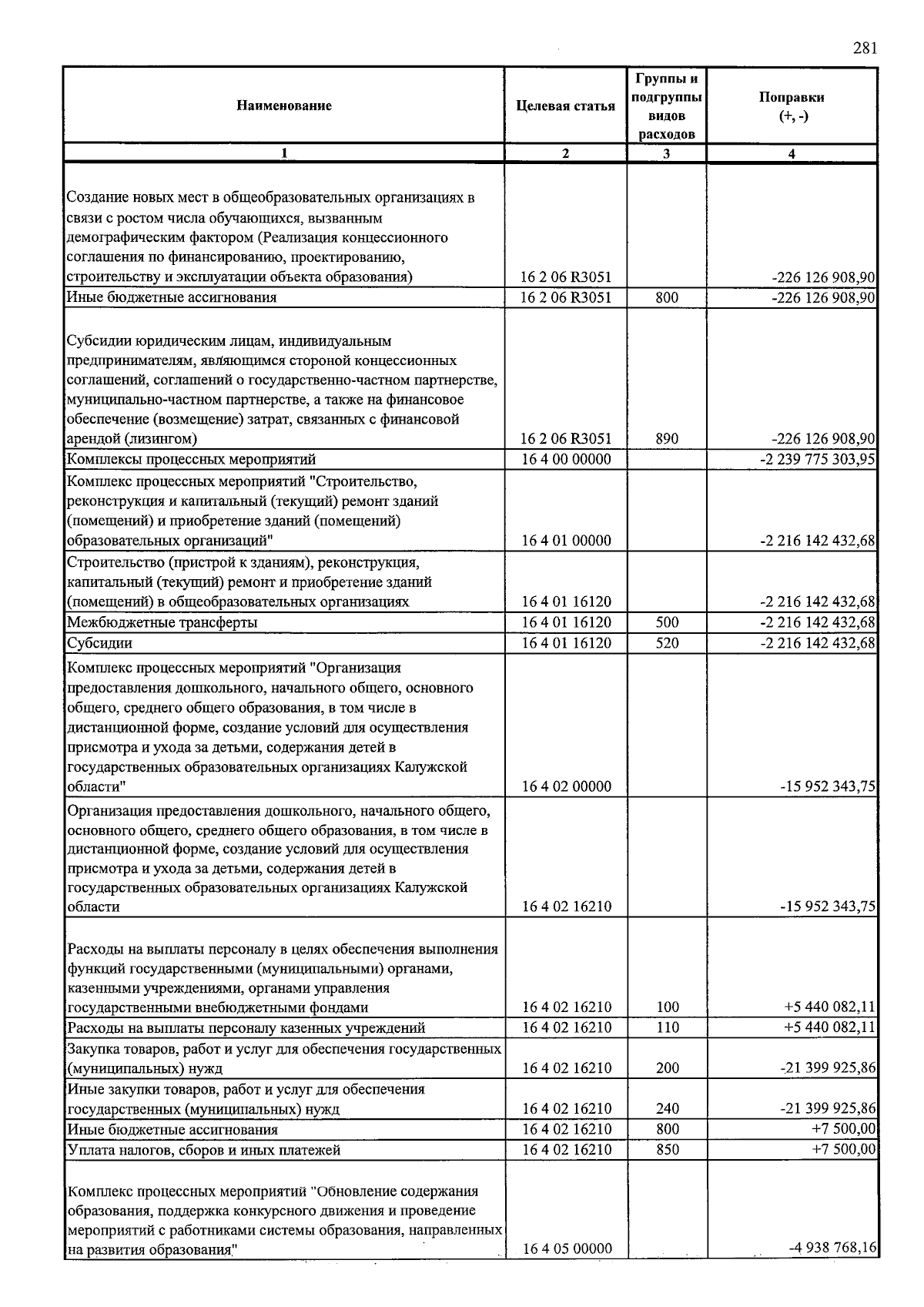 281

| Наименование | Целевая статья | Группы и подгруппы видов расходов | Поправки (+, -) |
|---|---|---|---|
| 1 | 2 | 3 | 4 |
| Создание новых мест в общеобразовательных организациях в связи с ростом числа обучающихся, вызванным демографическим фактором (Реализация концессионного соглашения по финансированию, проектированию, строительству и эксплуатации объекта образования) | 16 2 06 R3051 |  | -226 126 908,90 |
| Иные бюджетные ассигнования | 16 2 06 R3051 | 800 | -226 126 908,90 |
| Субсидии юридическим лицам, индивидуальным предпринимателям, являющимся стороной концессионных соглашений, соглашений о государственно-частном партнерстве, муниципально-частном партнерстве, а также на финансовое обеспечение (возмещение) затрат, связанных с финансовой арендой (лизингом) | 16 2 06 R3051 | 890 | -226 126 908,90 |
| Комплексы процессных мероприятий | 16 4 00 00000 |  | -2 239 775 303,95 |
| Комплекс процессных мероприятий "Строительство, реконструкция и капитальный (текущий) ремонт зданий (помещений) и приобретение зданий (помещений) образовательных организаций" | 16 4 01 00000 |  | -2 216 142 432,68 |
| Строительство (пристрой к зданиям), реконструкция, капитальный (текущий) ремонт и приобретение зданий (помещений) в общеобразовательных организациях | 16 4 01 16120 |  | -2 216 142 432,68 |
| Межбюджетные трансферты | 16 4 01 16120 | 500 | -2 216 142 432,68 |
| Субсидии | 16 4 01 16120 | 520 | -2 216 142 432,68 |
| Комплекс процессных мероприятий "Организация предоставления дошкольного, начального общего, основного общего, среднего общего образования, в том числе в дистанционной форме, создание условий для осуществления присмотра и ухода за детьми, содержания детей в государственных образовательных организациях Калужской области" | 16 4 02 00000 |  | -15 952 343,75 |
| Организация предоставления дошкольного, начального общего, основного общего, среднего общего образования, в том числе в дистанционной форме, создание условий для осуществления присмотра и ухода за детьми, содержания детей в государственных образовательных организациях Калужской области | 16 4 02 16210 |  | -15 952 343,75 |
| Расходы на выплаты персоналу в целях обеспечения выполнения функций государственными (муниципальными) органами, казенными учреждениями, органами управления государственными внебюджетными фондами | 16 4 02 16210 | 100 | +5 440 082,11 |
| Расходы на выплаты персоналу казенных учреждений | 16 4 02 16210 | 110 | +5 440 082,11 |
| Закупка товаров, работ и услуг для обеспечения государственных (муниципальных) нужд | 16 4 02 16210 | 200 | -21 399 925,86 |
| Иные закупки товаров, работ и услуг для обеспечения государственных (муниципальных) нужд | 16 4 02 16210 | 240 | -21 399 925,86 |
| Иные бюджетные ассигнования | 16 4 02 16210 | 800 | +7 500,00 |
| Уплата налогов, сборов и иных платежей | 16 4 02 16210 | 850 | +7 500,00 |
| Комплекс процессных мероприятий "Обновление содержания образования, поддержка конкурсного движения и проведение мероприятий с работниками системы образования, направленных на развития образования" | 16 4 05 00000 |  | -4 938 768,16 |